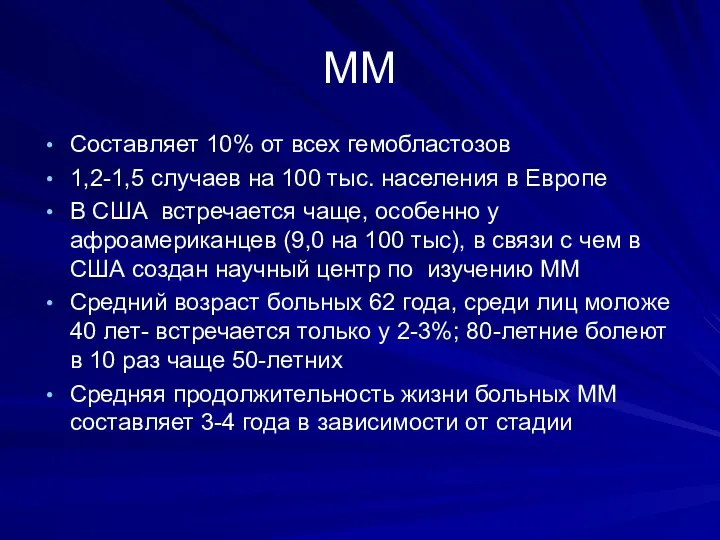 ММ

• Составляет 10% от всех гемобластозов
• 1,2-1,5 случаев на 100 тыс. населения в Европе
• В США встречается чаще, особенно у афроамериканцев (9,0 на 100 тыс), в связи с чем в США создан научный центр по изучению ММ
• Средний возраст больных 62 года, среди лиц моложе 40 лет- встречается только у 2-3%; 80-летние болеют в 10 раз чаще 50-летних
• Средняя продолжительность жизни больных ММ составляет 3-4 года в зависимости от стадии